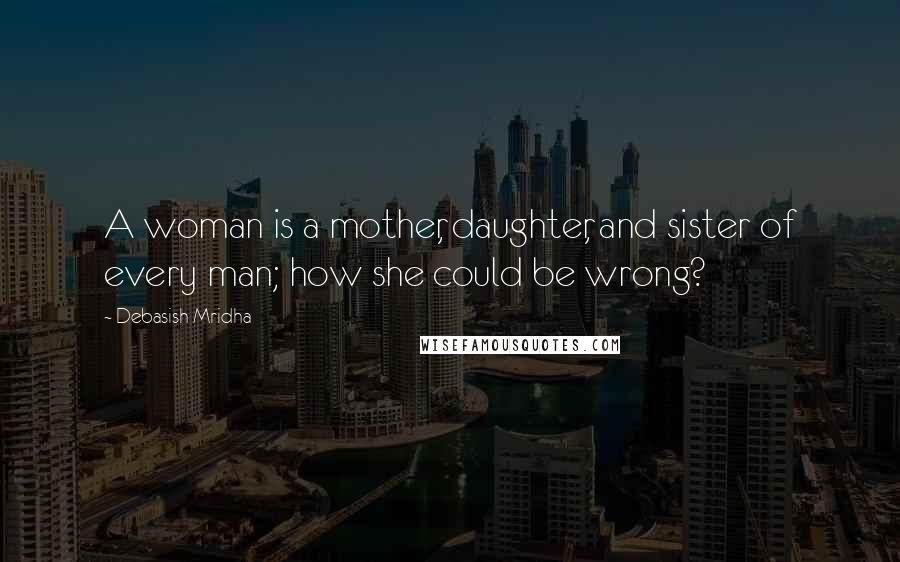 A woman is a mother, daughter, and sister of every man; how she could be wrong?

- Debasish Mridha

WISEFAMOUSQUOTES.COM